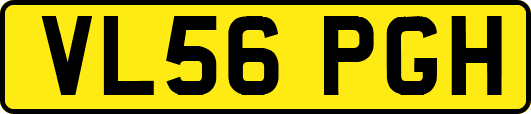 VL56 PGH